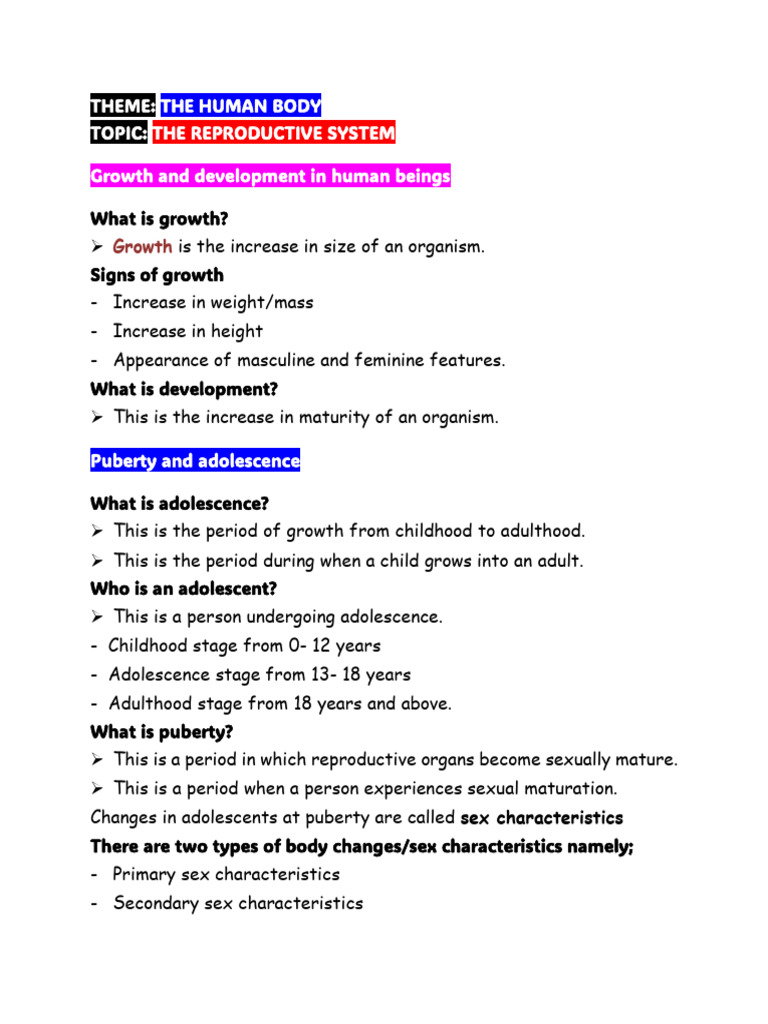 THEME: THE HUMAN BODY
TOPIC: THE REPRODUCTIVE SYSTEM

Growth and development in human beings

What is growth?
➢ Growth is the increase in size of an organism.
Signs of growth
- Increase in weight/mass
- Increase in height
- Appearance of masculine and feminine features.
What is development?
➢ This is the increase in maturity of an organism.

Puberty and adolescence

What is adolescence?
➢ This is the period of growth from childhood to adulthood.
➢ This is the period during when a child grows into an adult.
Who is an adolescent?
➢ This is a person undergoing adolescence.
- Childhood stage from 0- 12 years
- Adolescence stage from 13- 18 years
- Adulthood stage from 18 years and above.
What is puberty?
➢ This is a period in which reproductive organs become sexually mature.
➢ This is a period when a person experiences sexual maturation.
Changes in adolescents at puberty are called sex characteristics
There are two types of body changes/sex characteristics namely;
- Primary sex characteristics
- Secondary sex characteristics